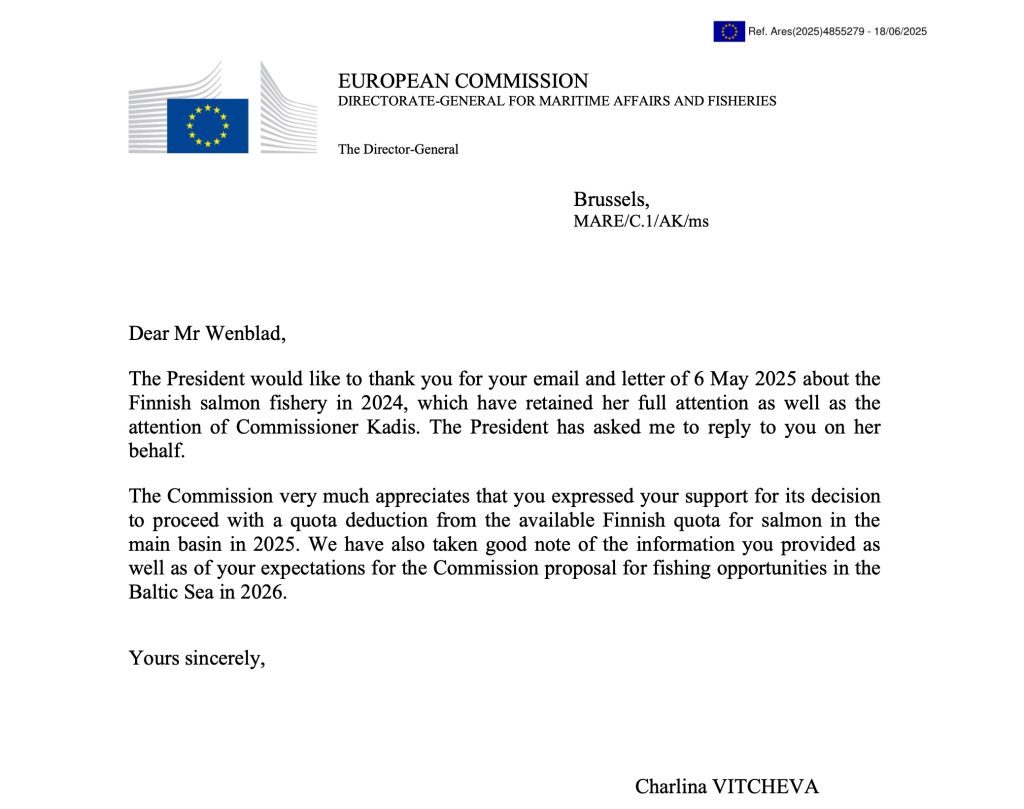 Ref. Ares(2025)4855279 - 18/06/2025

EUROPEAN COMMISSION
DIRECTORATE-GENERAL FOR MARITIME AFFAIRS AND FISHERIES

The Director-General

Brussels,
MARE/C.1/AK/ms

Dear Mr Wenblad,

The President would like to thank you for your email and letter of 6 May 2025 about the Finnish salmon fishery in 2024, which have retained her full attention as well as the attention of Commissioner Kadis. The President has asked me to reply to you on her behalf.

The Commission very much appreciates that you expressed your support for its decision to proceed with a quota deduction from the available Finnish quota for salmon in the main basin in 2025. We have also taken good note of the information you provided as well as of your expectations for the Commission proposal for fishing opportunities in the Baltic Sea in 2026.

Yours sincerely,

Charlina VITCHEVA